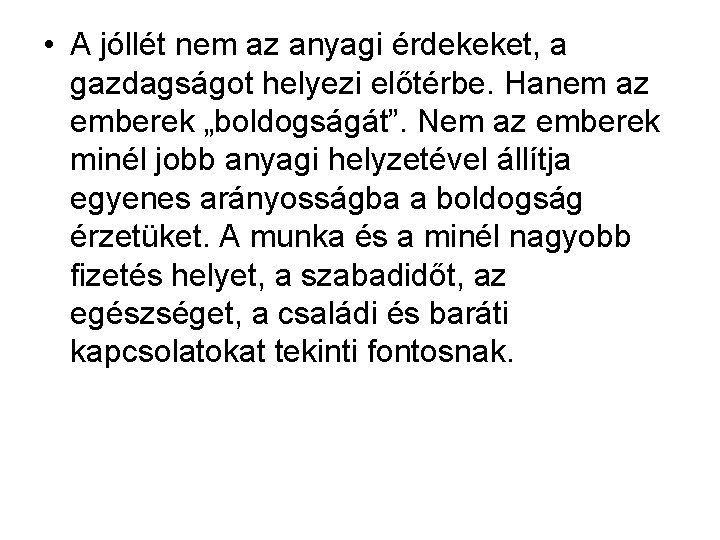 • A jóllét nem az anyagi érdekeket, a gazdagságot helyezi előtérbe. Hanem az emberek „boldogságát”. Nem az emberek minél jobb anyagi helyzetével állítja egyenes arányosságba a boldogság érzetüket. A munka és a minél nagyobb fizetés helyet, a szabadidőt, az egészséget, a családi és baráti kapcsolatokat tekinti fontosnak.